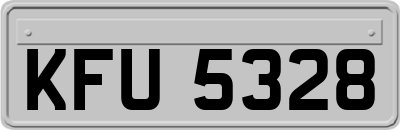 KFU 5328